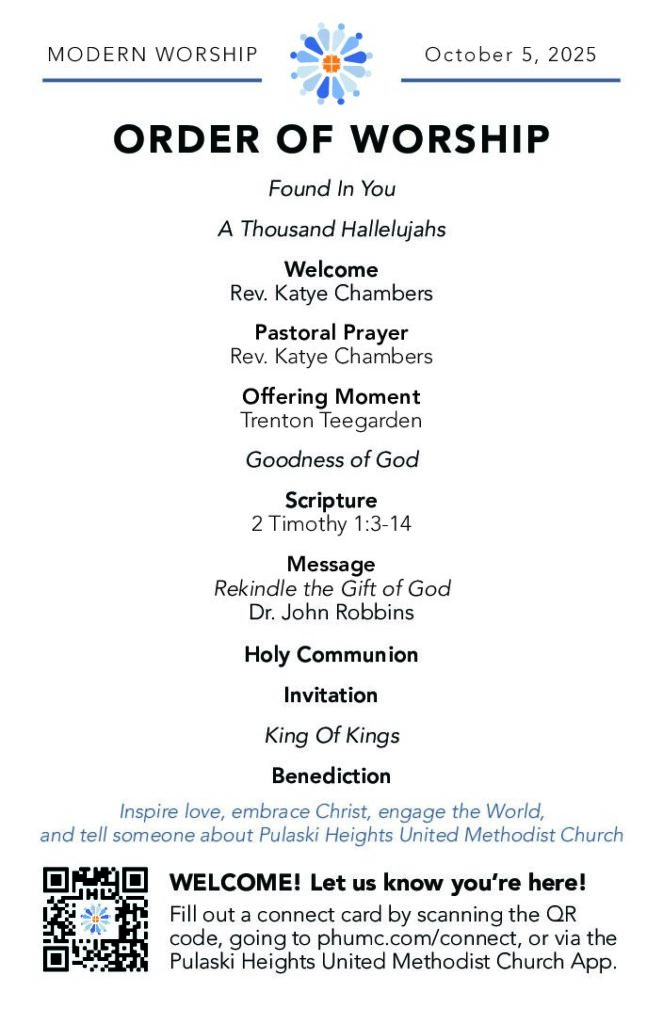 MODERN WORSHIP

October 5, 2025

ORDER OF WORSHIP

Found In You

A Thousand Hallelujahs

Welcome
Rev. Katye Chambers

Pastoral Prayer
Rev. Katye Chambers

Offering Moment
Trenton Teegarden

Goodness of God

Scripture
2 Timothy 1:3-14

Message
Rekindle the Gift of God
Dr. John Robbins

Holy Communion

Invitation

King Of Kings

Benediction

Inspire love, embrace Christ, engage the World, and tell someone about Pulaski Heights United Methodist Church

WELCOME! Let us know you're here!
Fill out a connect card by scanning the QR code, going to phumc.com/connect, or via the Pulaski Heights United Methodist Church App.